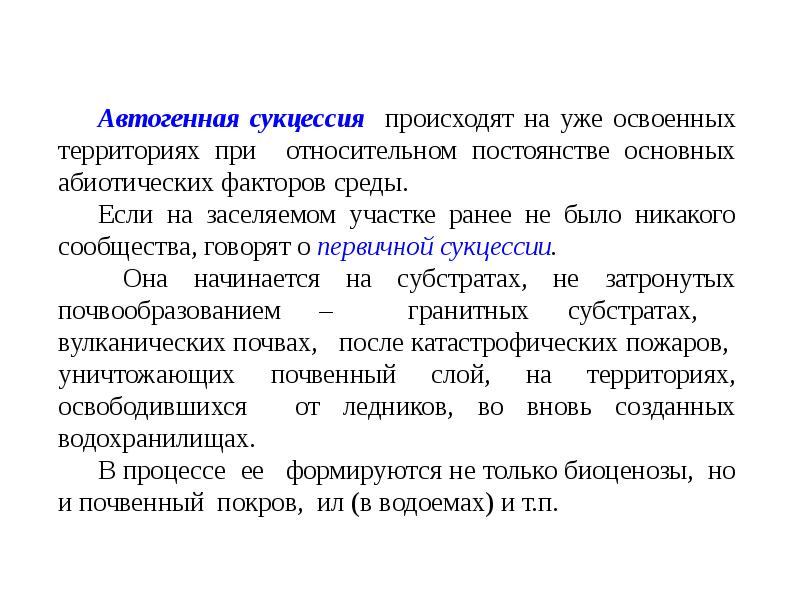 Автогенная сукцессия происходят на уже освоенных территориях при относительном постоянстве основных абиотических факторов среды.

Если на заселяемом участке ранее не было никакого сообщества, говорят о первичной сукцессии.

Она начинается на субстратах, не затронутых почвообразованием – гранитных субстратах, вулканических почвах, после катастрофических пожаров, уничтожающих почвенный слой, на территориях, освободившихся от ледников, во вновь созданных водохранилищах.

В процессе ее формируются не только биоценозы, но и почвенный покров, ил (в водоемах) и т.п.